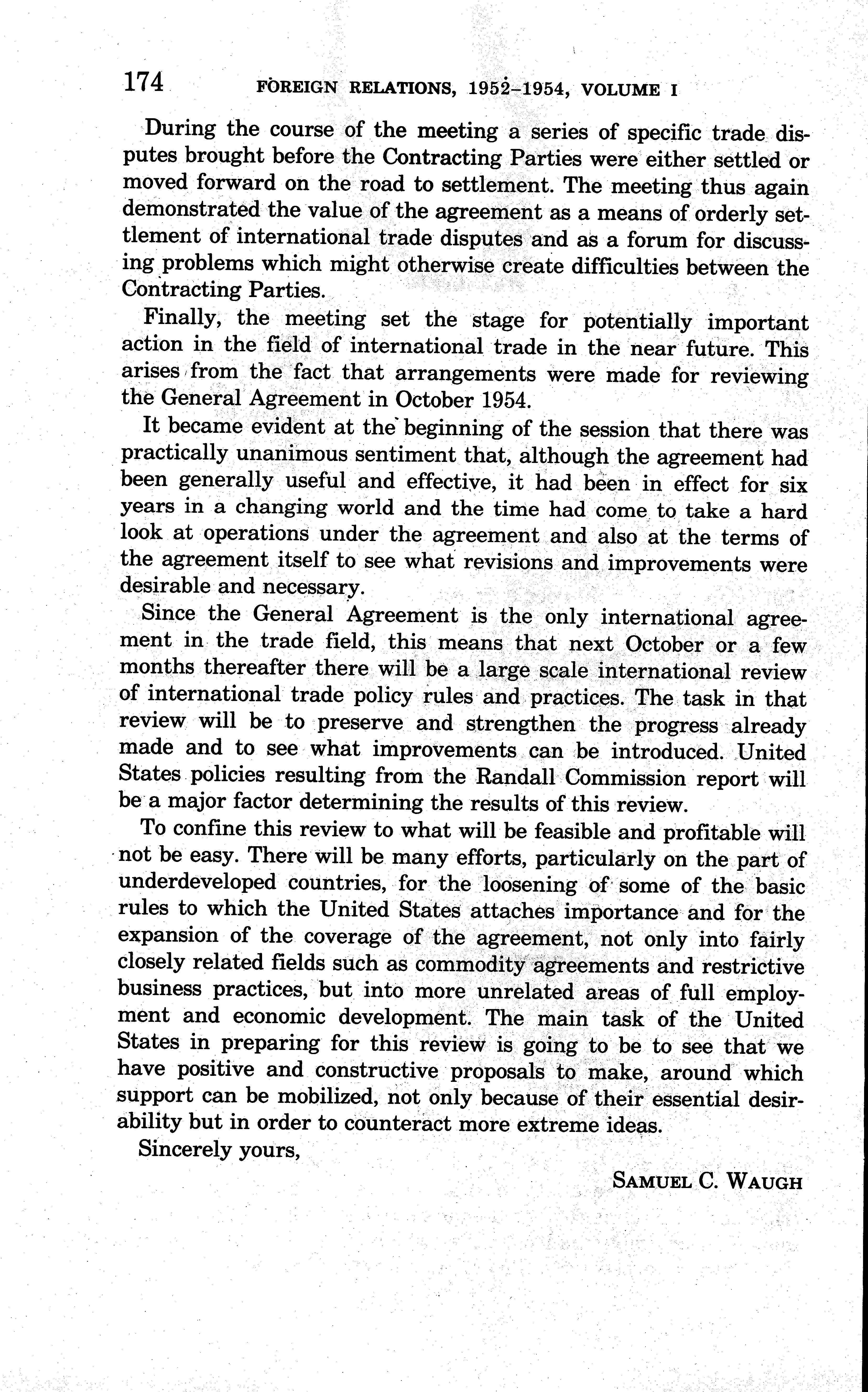 174 FOREIGN RELATIONS, 1952–1954, VOLUME I

During the course of the meeting a series of specific trade disputes brought before the Contracting Parties were either settled or moved forward on the road to settlement. The meeting thus again demonstrated the value of the agreement as a means of orderly settlement of international trade disputes and as a forum for discussing problems which might otherwise create difficulties between the Contracting Parties.

Finally, the meeting set the stage for potentially important action in the field of international trade in the near future. This arises from the fact that arrangements were made for reviewing the General Agreement in October 1954.

It became evident at the beginning of the session that there was practically unanimous sentiment that, although the agreement had been generally useful and effective, it had been in effect for six years in a changing world and the time had come to take a hard look at operations under the agreement and also at the terms of the agreement itself to see what revisions and improvements were desirable and necessary.

Since the General Agreement is the only international agreement in the trade field, this means that next October or a few months thereafter there will be a large scale international review of international trade policy rules and practices. The task in that review will be to preserve and strengthen the progress already made and to see what improvements can be introduced. United States policies resulting from the Randall Commission report will be a major factor determining the results of this review.

To confine this review to what will be feasible and profitable will not be easy. There will be many efforts, particularly on the part of underdeveloped countries, for the loosening of some of the basic rules to which the United States attaches importance and for the expansion of the coverage of the agreement, not only into fairly closely related fields such as commodity agreements and restrictive business practices, but into more unrelated areas of full employment and economic development. The main task of the United States in preparing for this review is going to be to see that we have positive and constructive proposals to make, around which support can be mobilized, not only because of their essential desirability but in order to counteract more extreme ideas.

Sincerely yours,

SAMUEL C. WAUGH